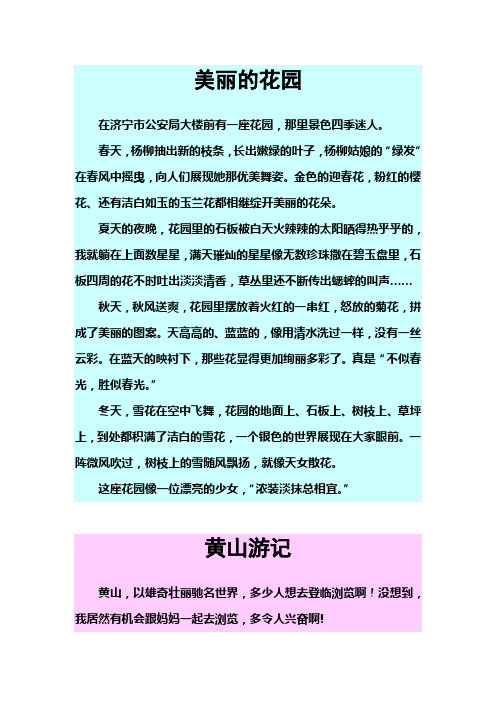 美丽的花园

在济宁市公安局大楼前有一座花园，那里景色四季迷人。

春天，杨柳抽出新的枝条，长出嫩绿的叶子，杨柳姑娘的“绿发”在春风中摇曳，向人们展现她那优美舞姿。金色的迎春花，粉红的樱花、还有洁白如玉的玉兰花都相继绽开美丽的花朵。

夏天的夜晚，花园里的石板被白天火辣辣的太阳晒得热乎乎的，我就躺在上面数星星，满天璀灿的星星像无数珍珠撒在碧玉盘里，石板四周的花不时吐出淡淡清香，草丛里还不断传出蟋蟀的叫声……

秋天，秋风送爽，花园里摆放着火红的一串红，怒放的菊花，拼成了美丽的图案。天高高的、蓝蓝的，像用清水洗过一样，没有一丝云彩。在蓝天的映衬下，那些花显得更加绚丽多彩了。真是“不似春光，胜似春光。”

冬天，雪花在空中飞舞，花园的地面上、石板上、树枝上、草坪上，到处都积满了洁白的雪花，一个银色的世界展现在大家眼前。一阵微风吹过，树枝上的雪随风飘扬，就像天女散花。

这座花园像一位漂亮的少女，“浓装淡抹总相宜。”

黄山游记

黄山，以雄奇壮丽驰名世界，多少人想去登临浏览啊！没想到，我居然有机会跟妈妈一起去浏览，多令人兴奋啊!